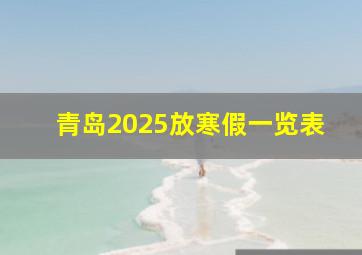 青岛2025放寒假一览表